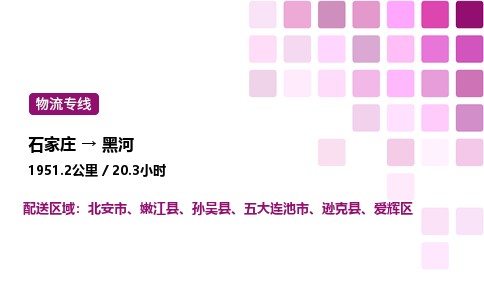 物流专线

石家庄 → 黑河

1951.2公里 / 20.3小时

配送区域：北安市、嫩江县、孙吴县、五大连池市、逊克县、爱辉区